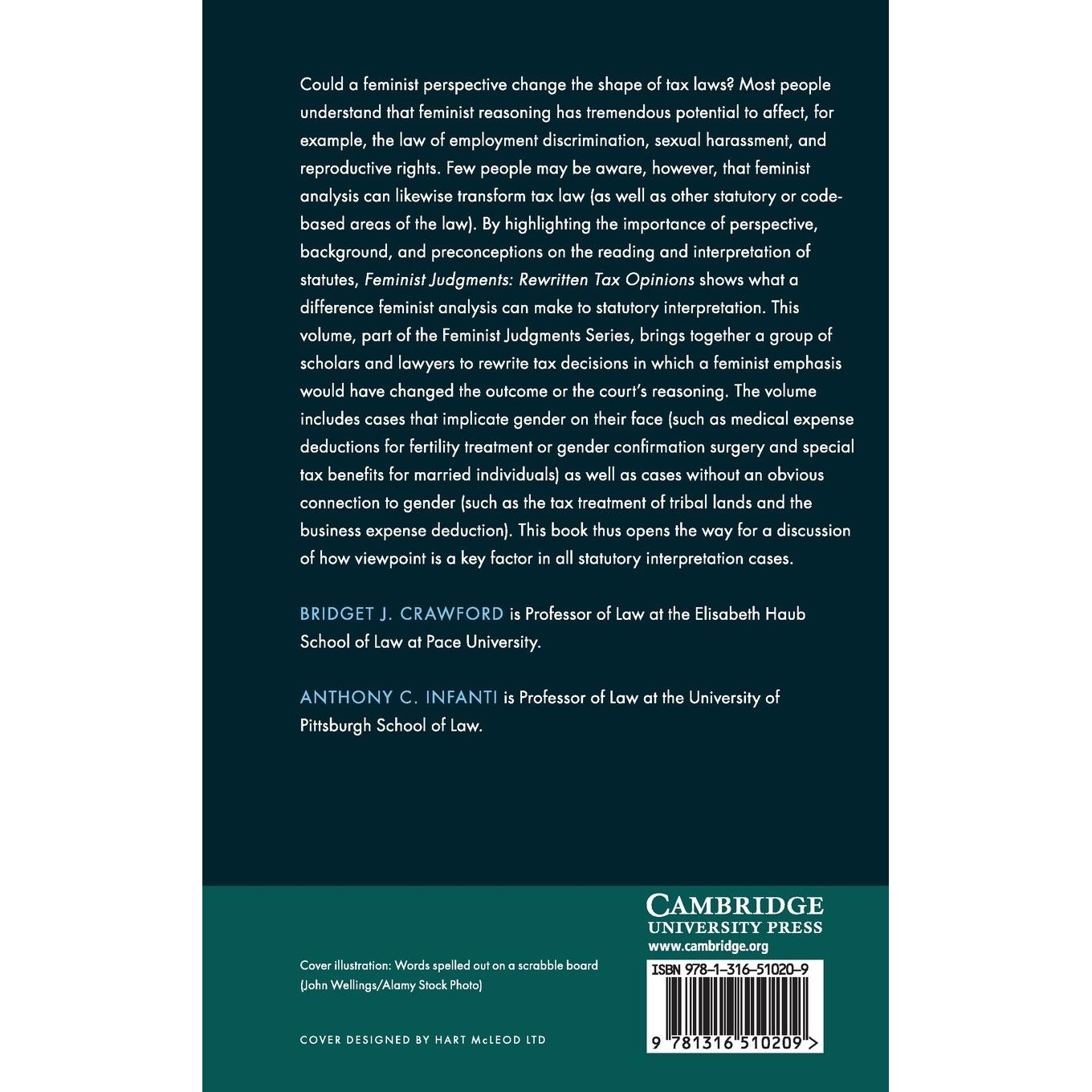 Could a feminist perspective change the shape of tax laws? Most people understand that feminist reasoning has tremendous potential to affect, for example, the law of employment discrimination, sexual harassment, and reproductive rights. Few people may be aware, however, that feminist analysis can likewise transform tax law (as well as other statutory or code-based areas of the law). By highlighting the importance of perspective, background, and preconceptions on the reading and interpretation of statutes, Feminist Judgments: Rewritten Tax Opinions shows what a difference feminist analysis can make to statutory interpretation. This volume, part of the Feminist Judgments Series, brings together a group of scholars and lawyers to rewrite tax decisions in which a feminist emphasis would have changed the outcome or the court's reasoning. The volume includes cases that implicate gender on their face (such as medical expense deductions for fertility treatment or gender confirmation surgery and special tax benefits for married individuals) as well as cases without an obvious connection to gender (such as the tax treatment of tribal lands and the business expense deduction). This book thus opens the way for a discussion of how viewpoint is a key factor in all statutory interpretation cases.

BRIDGET J. CRAWFORD is Professor of Law at the Elisabeth Haub School of Law at Pace University.

ANTHONY C. INFANTI is Professor of Law at the University of Pittsburgh School of Law.

Cover illustration: Words spelled out on a scrabble board (John Wellings/Alamy Stock Photo)

COVER DESIGNED BY HART McLEOD LTD

CAMBRIDGE
UNIVERSITY PRESS
www.cambridge.org

ISBN 978-1-316-51020-9

9 781316 510209 >